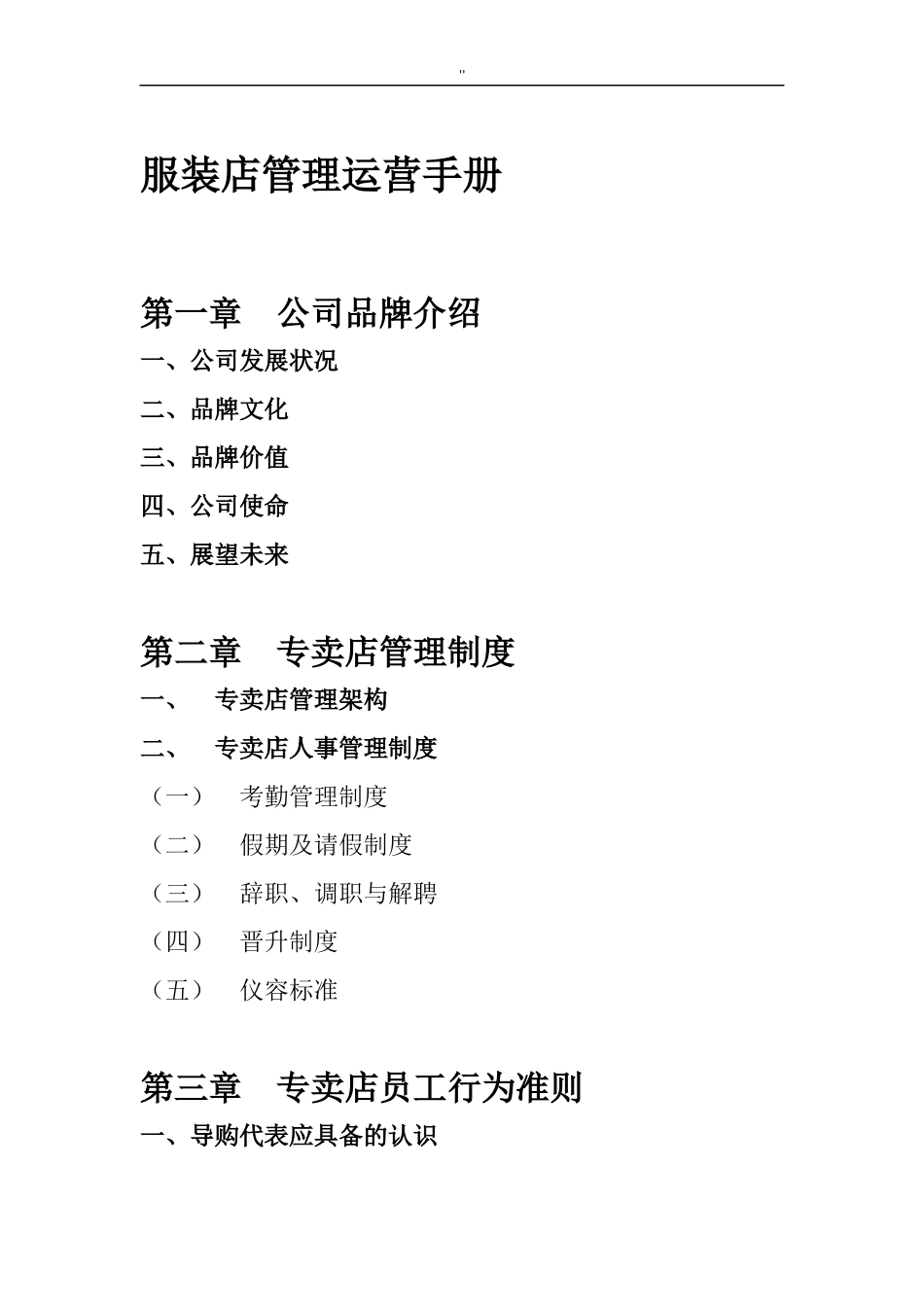 "

服装店管理运营手册

第一章 公司品牌介绍

一、公司发展状况

二、品牌文化

三、品牌价值

四、公司使命

五、展望未来

第二章 专卖店管理制度

一、 专卖店管理架构

二、 专卖店人事管理制度

（一） 考勤管理制度

（二） 假期及请假制度

（三） 辞职、调职与解聘

（四） 晋升制度

（五） 仪容标准

第三章 专卖店员工行为准则

一、导购代表应具备的认识